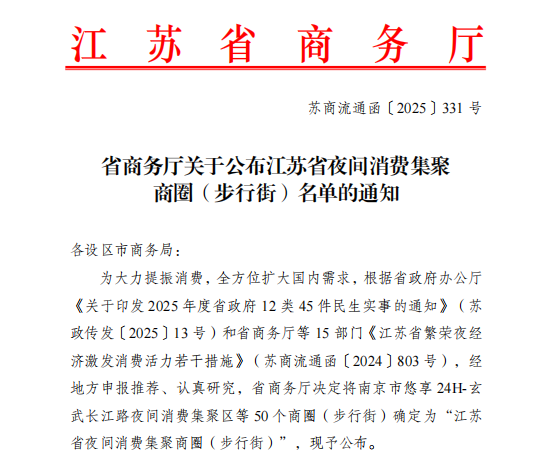 江苏省商务厅

苏商流通函〔2025〕331号

省商务厅关于公布江苏省夜间消费集聚商圈（步行街）名单的通知

各设区市商务局：

为大力提振消费，全方位扩大国内需求，根据省政府办公厅《关于印发2025年度省政府12类45件民生实事的通知》（苏政传发〔2025〕13号）和省商务厅等15部门《江苏省繁荣夜经济激发消费活力若干措施》（苏商流通函〔2024〕803号），经地方申报推荐、认真研究，省商务厅决定将南京市悠享24H-玄武长江路夜间消费集聚区等50个商圈（步行街）确定为“江苏省夜间消费集聚商圈（步行街）”，现予公布。